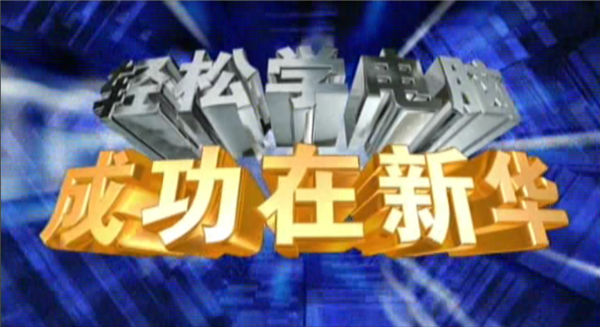 轻松学电脑
成功在新华